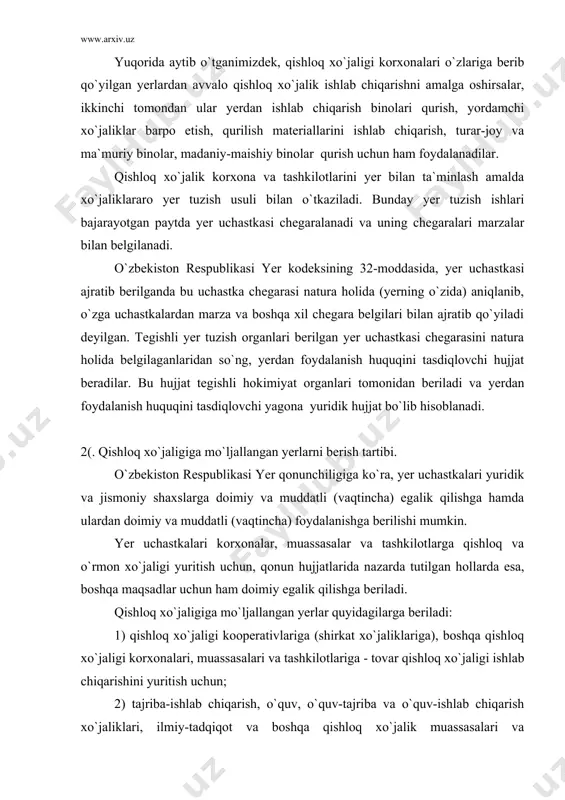 www.arxiv.uz

Yuqorida aytib o`tganimizdek, qishloq xo`jaligi korxonalari o`zlariga berib qo`yilgan yerlardan avvalo qishloq xo`jalik ishlab chiqarishni amalga oshirsalar, ikkinchi tomondan ular yerdan ishlab chiqarish binolari qurish, yordamchi xo`jaliklar barpo etish, qurilish materiallarini ishlab chiqarish, turar-joy va ma`muriy binolar, madaniy-maishiy binolar qurish uchun ham foydalanadilar.

Qishloq xo`jalik korxona va tashkilotlarini yer bilan ta`minlash amalda xo`jaliklararo yer tuzish usuli bilan o`tkaziladi. Bunday yer tuzish ishlari bajarayotgan paytda yer uchastkasi chegaralanadi va uning chegaralari marzalar bilan belgilanadi.

O`zbekiston Respublikasi Yer kodeksining 32-moddasida, yer uchastkasi ajratib berilganda bu uchastka chegarasi natura holida (yerning o`zida) aniqlanib, o`zga uchastkalardan marza va boshqa xil chegara belgilari bilan ajratib qo`yiladi deyilgan. Tegishli yer tuzish organlari berilgan yer uchastkasi chegarasini natura holida belgilaganlaridan so`ng, yerdan foydalanish huquqini tasdiqlovchi hujjat beradilar. Bu hujjat tegishli hokimiyat organlari tomonidan beriladi va yerdan foydalanish huquqini tasdiqlovchi yagona yuridik hujjat bo`lib hisoblanadi.

2(. Qishloq xo`jaligiga mo`ljallangan yerlarni berish tartibi.

O`zbekiston Respublikasi Yer qonunchiligiga ko`ra, yer uchastkalari yuridik va jismoniy shaxslarga doimiy va muddatli (vaqtincha) egalik qilishga hamda ulardan doimiy va muddatli (vaqtincha) foydalanishga berilishi mumkin.

Yer uchastkalari korxonalar, muassasalar va tashkilotlarga qishloq va o`rmon xo`jaligi yuritish uchun, qonun hujjatlarida nazarda tutilgan hollarda esa, boshqa maqsadlar uchun ham doimiy egalik qilishga beriladi.

Qishloq xo`jaligiga mo`ljallangan yerlar quyidagilarga beriladi:

1) qishloq xo`jaligi kooperativlariga (shirkat xo`jaliklariga), boshqa qishloq xo`jaligi korxonalari, muassasalari va tashkilotlariga - tovar qishloq xo`jaligi ishlab chiqarishini yuritish uchun;

2) tajriba-ishlab chiqarish, o`quv, o`quv-tajriba va o`quv-ishlab chiqarish xo`jaliklari, ilmiy-tadqiqot va boshqa qishloq xo`jalik muassasalari va